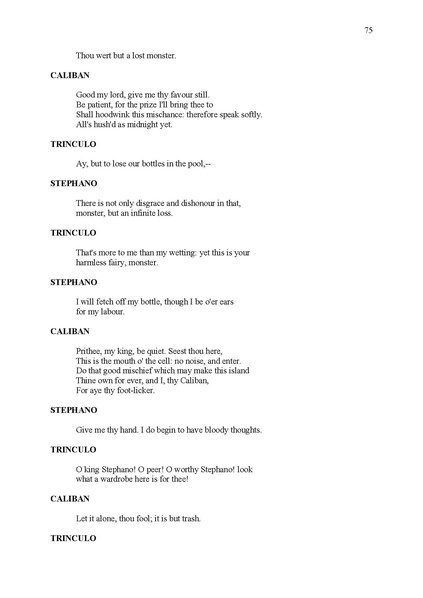 75

Thou wert but a lost monster.

CALIBAN

Good my lord, give me thy favour still.
Be patient, for the prize I'll bring thee to
Shall hoodwink this mischance: therefore speak softly.
All's hush'd as midnight yet.

TRINCULO

Ay, but to lose our bottles in the pool,--

STEPHANO

There is not only disgrace and dishonour in that,
monster, but an infinite loss.

TRINCULO

That's more to me than my wetting: yet this is your
harmless fairy, monster.

STEPHANO

I will fetch off my bottle, though I be o'er ears
for my labour.

CALIBAN

Prithee, my king, be quiet. Seest thou here,
This is the mouth o' the cell: no noise, and enter.
Do that good mischief which may make this island
Thine own for ever, and I, thy Caliban,
For aye thy foot-licker.

STEPHANO

Give me thy hand. I do begin to have bloody thoughts.

TRINCULO

O king Stephano! O peer! O worthy Stephano! look
what a wardrobe here is for thee!

CALIBAN

Let it alone, thou fool; it is but trash.

TRINCULO